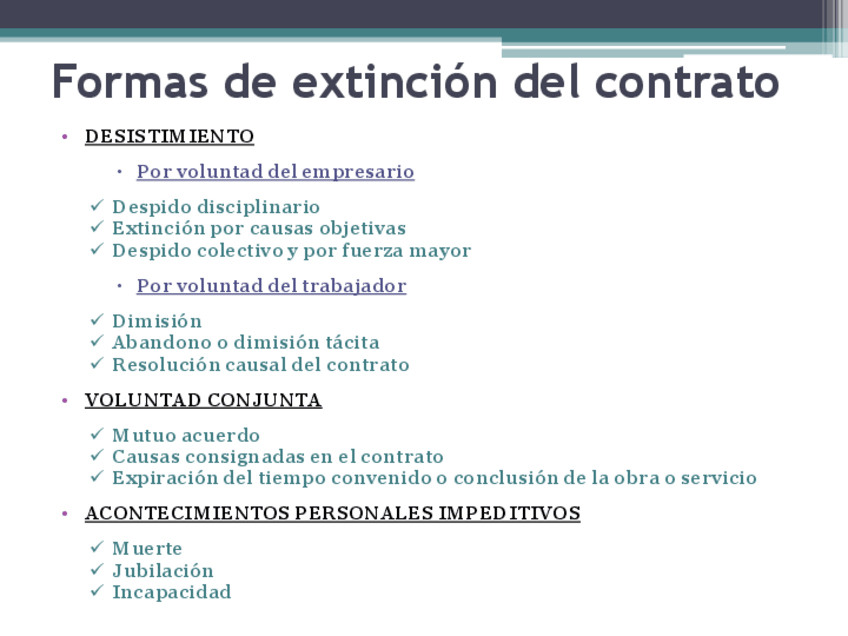 Formas de extinción del contrato

• DESISTIMIENTO

• Por voluntad del empresario

✓ Despido disciplinario
✓ Extinción por causas objetivas
✓ Despido colectivo y por fuerza mayor

• Por voluntad del trabajador

✓ Dimisión
✓ Abandono o dimisión tácita
✓ Resolución causal del contrato

• VOLUNTAD CONJUNTA

✓ Mutuo acuerdo
✓ Causas consignadas en el contrato
✓ Expiración del tiempo convenido o conclusión de la obra o servicio

• ACONTECIMIENTOS PERSONALES IMPEDITIVOS

✓ Muerte
✓ Jubilación
✓ Incapacidad